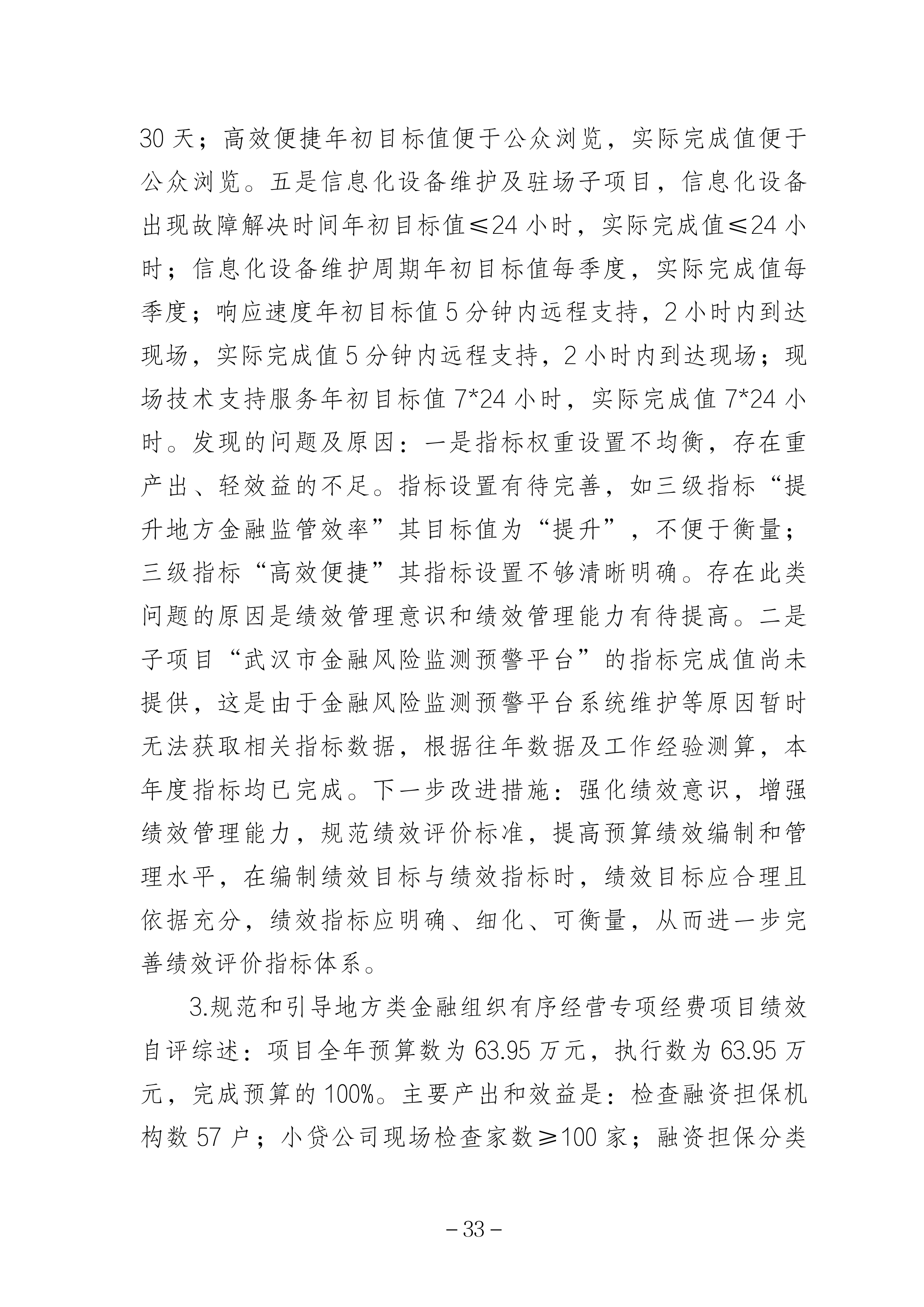 30 天；高效便捷年初目标值便于公众浏览，实际完成值便于公众浏览。五是信息化设备维护及驻场子项目，信息化设备出现故障解决时间年初目标值≤24 小时，实际完成值≤24 小时；信息化设备维护周期年初目标值每季度，实际完成值每季度；响应速度年初目标值 5 分钟内远程支持，2 小时内到达现场，实际完成值 5 分钟内远程支持，2 小时内到达现场；现场技术支持服务年初目标值 7*24 小时，实际完成值 7*24 小时。发现的问题及原因：一是指标权重设置不均衡，存在重产出、轻效益的不足。指标设置有待完善，如三级指标“提升地方金融监管效率”其目标值为“提升”，不便于衡量；三级指标“高效便捷”其指标设置不够清晰明确。存在此类问题的原因是绩效管理意识和绩效管理能力有待提高。二是子项目“武汉市金融风险监测预警平台”的指标完成值尚未提供，这是由于金融风险监测预警平台系统维护等原因暂时无法获取相关指标数据，根据往年数据及工作经验测算，本年度指标均已完成。下一步改进措施：强化绩效意识，增强绩效管理能力，规范绩效评价标准，提高预算绩效编制和管理水平，在编制绩效目标与绩效指标时，绩效目标应合理且依据充分，绩效指标应明确、细化、可衡量，从而进一步完善绩效评价指标体系。

3.规范和引导地方类金融组织有序经营专项经费项目绩效自评综述：项目全年预算数为 63.95 万元，执行数为 63.95 万元，完成预算的 100%。主要产出和效益是：检查融资担保机构数 57 户；小贷公司现场检查家数≥100 家；融资担保分类

－33－